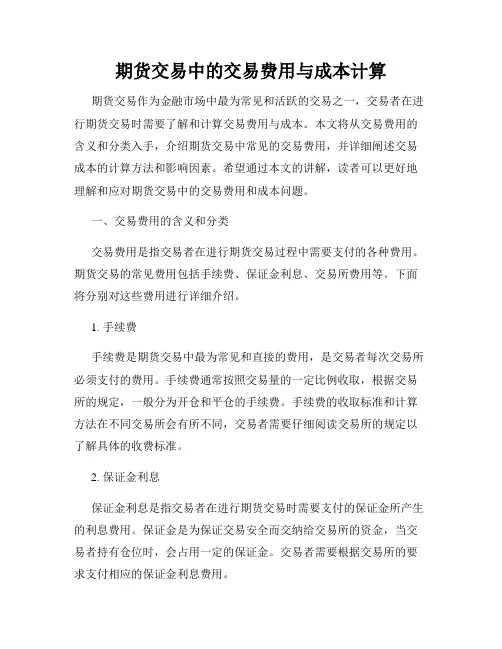 期货交易中的交易费用与成本计算

期货交易作为金融市场中最为常见和活跃的交易之一，交易者在进行期货交易时需要了解和计算交易费用与成本。本文将从交易费用的含义和分类入手，介绍期货交易中常见的交易费用，并详细阐述交易成本的计算方法和影响因素。希望通过本文的讲解，读者可以更好地理解和应对期货交易中的交易费用和成本问题。

一、交易费用的含义和分类

交易费用是指交易者在进行期货交易过程中需要支付的各种费用。期货交易的常见费用包括手续费、保证金利息、交易所费用等。下面将分别对这些费用进行详细介绍。

1. 手续费

手续费是期货交易中最为常见和直接的费用，是交易者每次交易所必须支付的费用。手续费通常按照交易量的一定比例收取，根据交易所的规定，一般分为开仓和平仓的手续费。手续费的收取标准和计算方法在不同交易所会有所不同，交易者需要仔细阅读交易所的规定以了解具体的收费标准。

2. 保证金利息

保证金利息是指交易者在进行期货交易时需要支付的保证金所产生的利息费用。保证金是为保证交易安全而交纳给交易所的资金，当交易者持有仓位时，会占用一定的保证金。交易者需要根据交易所的要求支付相应的保证金利息费用。